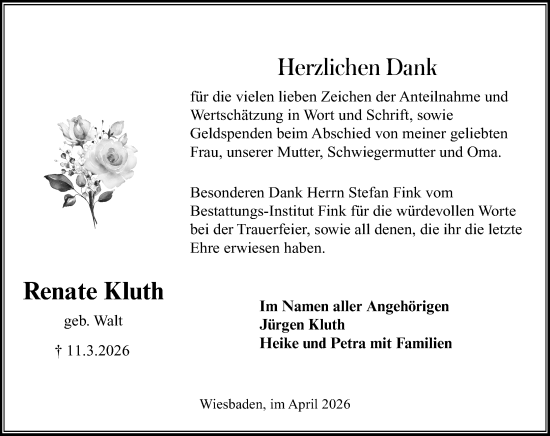 Herzlichen Dank

für die vielen lieben Zeichen der Anteilnahme und Wertschätzung in Wort und Schrift, sowie Geldspenden beim Abschied von meiner geliebten Frau, unserer Mutter, Schwiegermutter und Oma.

Besonderen Dank Herrn Stefan Fink vom Bestattungs-Institut Fink für die würdevollen Worte bei der Trauerfeier, sowie all denen, die ihr die letzte Ehre erwiesen haben.

Renate Kluth

geb. Walt

† 11.3.2026

Im Namen aller Angehörigen
Jürgen Kluth
Heike und Petra mit Familien

Wiesbaden, im April 2026